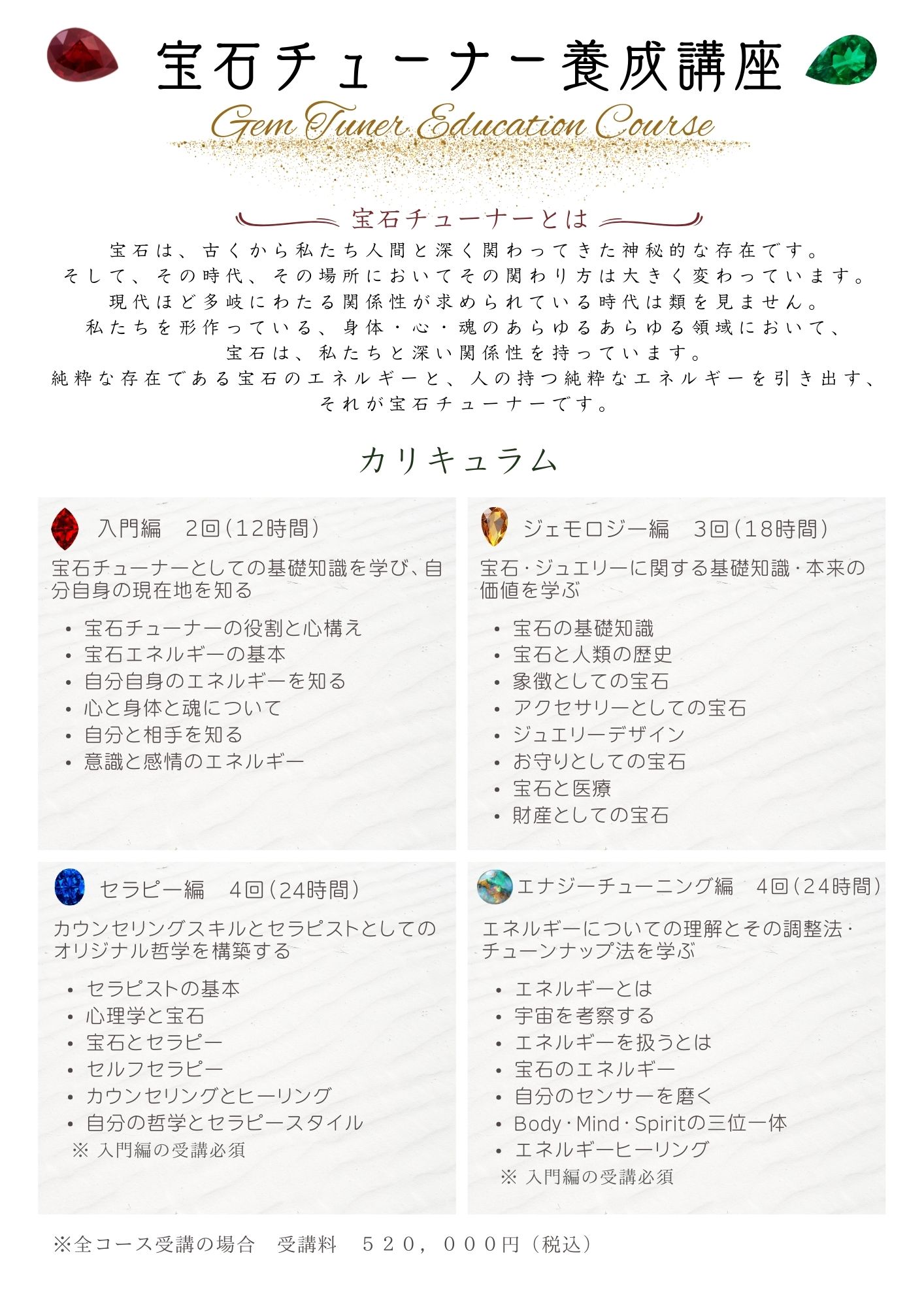 宝石チューナー養成講座

Gem Tuner Education Course

宝石チューナーとは

宝石は、古くから私たち人間と深く関わってきた神秘的な存在です。
そして、その時代、その場所においてその関わり方は大きく変わっています。
現代ほど多岐にわたる関係性が求められている時代は類を見ません。
私たちを形作っている、身体・心・魂のあらゆるあらゆる領域において、
宝石は、私たちと深い関係性を持っています。
純粋な存在である宝石のエネルギーと、人の持つ純粋なエネルギーを引き出す、
それが宝石チューナーです。

カリキュラム

入門編　2回(12時間)

宝石チューナーとしての基礎知識を学び、自分自身の現在地を知る

• 宝石チューナーの役割と心構え
• 宝石エネルギーの基本
• 自分自身のエネルギーを知る
• 心と身体と魂について
• 自分と相手を知る
• 意識と感情のエネルギー

ジェモロジー編　3回(18時間)

宝石・ジュエリーに関する基礎知識・本来の価値を学ぶ

• 宝石の基礎知識
• 宝石と人類の歴史
• 象徴としての宝石
• アクセサリーとしての宝石
• ジュエリーデザイン
• お守りとしての宝石
• 宝石と医療
• 財産としての宝石

セラピー編　4回(24時間)

カウンセリングスキルとセラピストとしてのオリジナル哲学を構築する

• セラピストの基本
• 心理学と宝石
• 宝石とセラピー
• セルフセラピー
• カウンセリングとヒーリング
• 自分の哲学とセラピースタイル
※ 入門編の受講必須

エナジーチューニング編　4回(24時間)

エネルギーについての理解とその調整法・チューンナップ法を学ぶ

• エネルギーとは
• 宇宙を考察する
• エネルギーを扱うとは
• 宝石のエネルギー
• 自分のセンサーを磨く
• Body・Mind・Spiritの三位一体
• エネルギーヒーリング
※ 入門編の受講必須

※全コース受講の場合　受講料　５２０，０００円（税込）